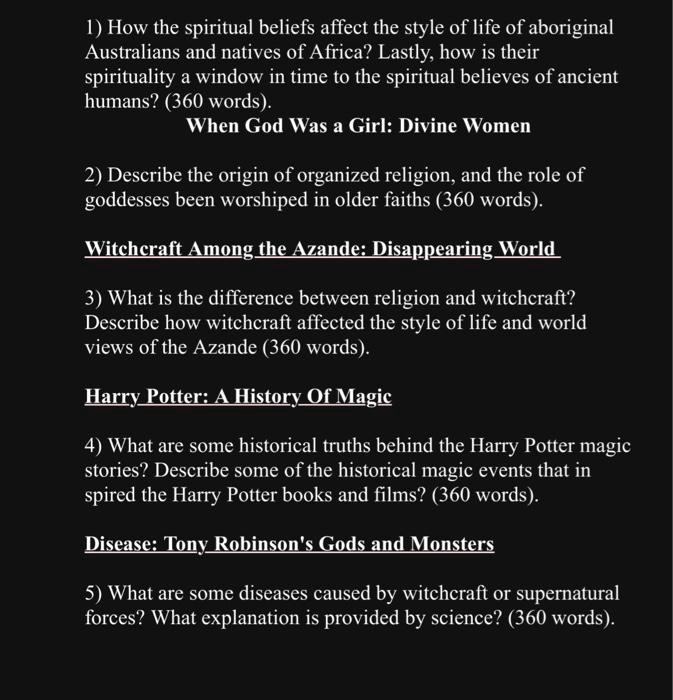 1) How the spiritual beliefs affect the style of life of aboriginal Australians and natives of Africa? Lastly, how is their spirituality a window in time to the spiritual believes of ancient humans? (360 words).

When God Was a Girl: Divine Women

2) Describe the origin of organized religion, and the role of goddesses been worshiped in older faiths (360 words).

Witchcraft Among the Azande: Disappearing World

3) What is the difference between religion and witchcraft? Describe how witchcraft affected the style of life and world views of the Azande (360 words).

Harry Potter: A History Of Magic

4) What are some historical truths behind the Harry Potter magic stories? Describe some of the historical magic events that in spired the Harry Potter books and films? (360 words).

Disease: Tony Robinson's Gods and Monsters

5) What are some diseases caused by witchcraft or supernatural forces? What explanation is provided by science? (360 words).